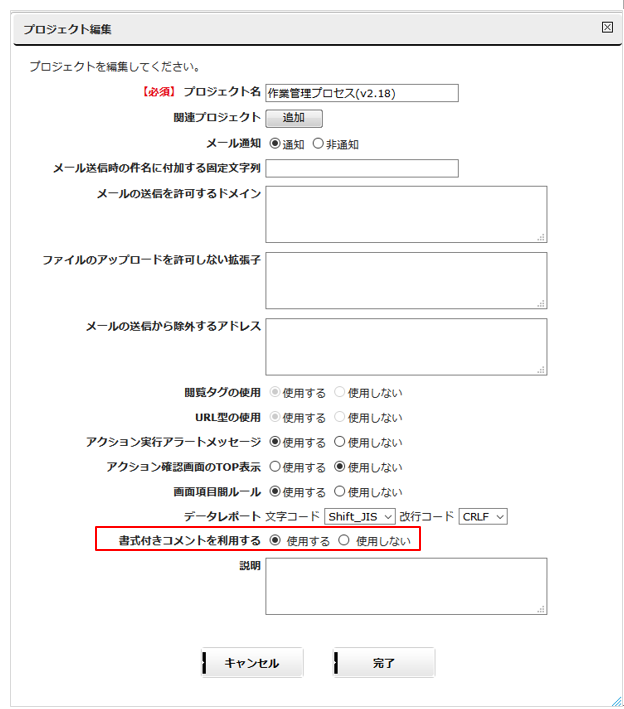 プロジェクト編集

プロジェクトを編集してください。

【必須】 プロジェクト名 作業管理プロセス(v2.18)

関連プロジェクト 追加

メール通知 通知 非通知

メール送信時の件名に付加する固定文字列

メールの送信を許可するドメイン

ファイルのアップロードを許可しない拡張子

メールの送信から除外するアドレス

閲覧タグの使用 使用する 使用しない

URL型の使用 使用する 使用しない

アクション実行アラートメッセージ 使用する 使用しない

アクション確認画面のTOP表示 使用する 使用しない

画面項目間ルール 使用する 使用しない

データレポート 文字コード Shift_JIS 改行コード CRLF

書式付きコメントを利用する 使用する 使用しない

説明

キャンセル 完了